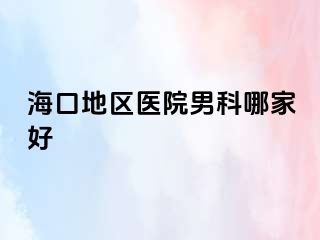 海口地区医院男科哪家好